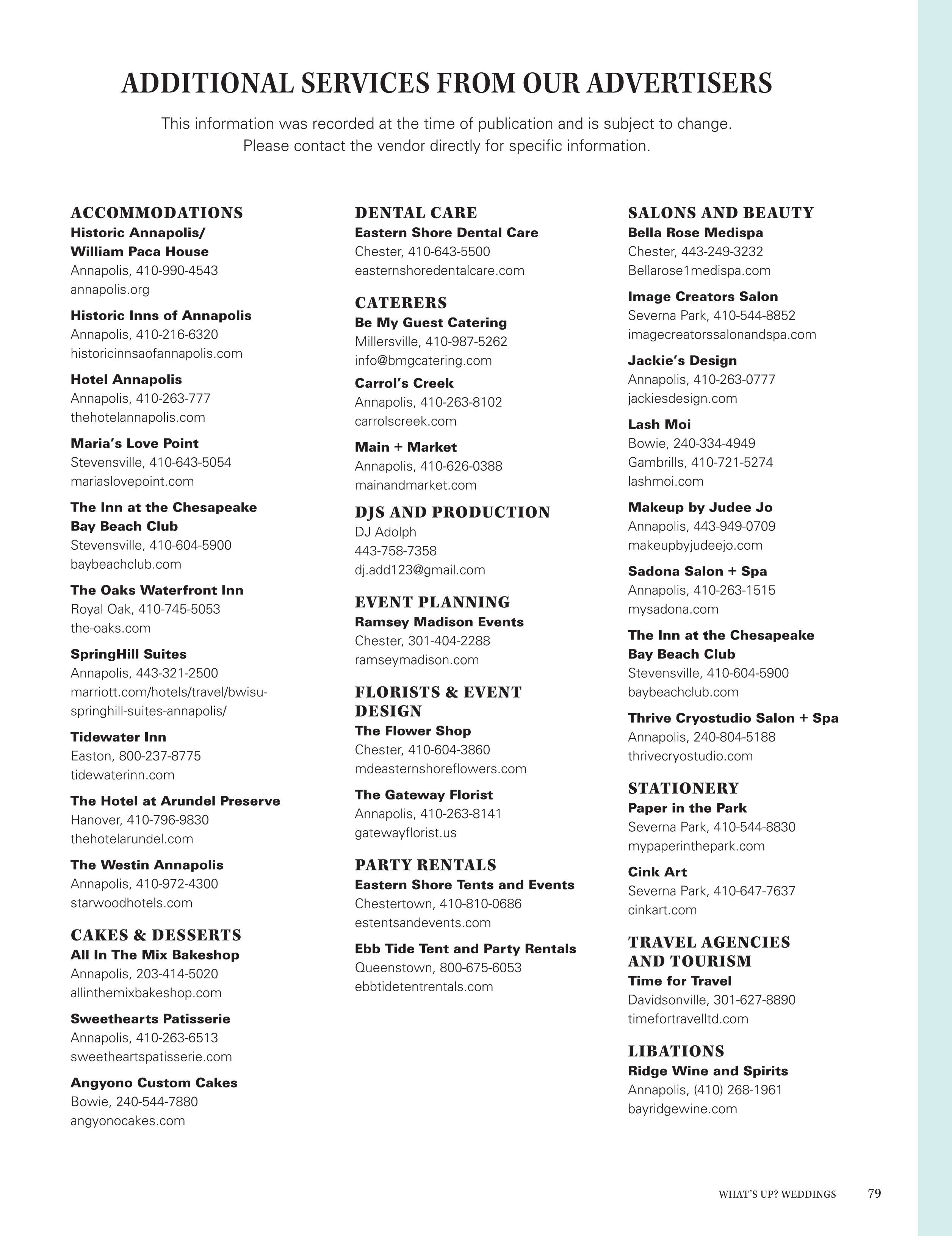 ADDITIONAL SERVICES FROM OUR ADVERTISERS

This information was recorded at the time of publication and is subject to change. Please contact the vendor directly for specific information.

ACCOMMODATIONS
Historic Annapolis/ William Paca House
Annapolis, 410-990-4543
annapolis.org

Historic Inns of Annapolis
Annapolis, 410-216-6320
historicinnsaofannapolis.com

Hotel Annapolis
Annapolis, 410-263-777
thehotelannapolis.com

Maria's Love Point
Stevensville, 410-643-5054
mariaslovepoint.com

The Inn at the Chesapeake Bay Beach Club
Stevensville, 410-604-5900
baybeachclub.com

The Oaks Waterfront Inn
Royal Oak, 410-745-5053
the-oaks.com

SpringHill Suites
Annapolis, 443-321-2500
marriott.com/hotels/travel/bwisu-springhill-suites-annapolis/

Tidewater Inn
Easton, 800-237-8775
tidewaterinn.com

The Hotel at Arundel Preserve
Hanover, 410-796-9830
thehotelarundel.com

The Westin Annapolis
Annapolis, 410-972-4300
starwoodhotels.com

CAKES & DESSERTS
All In The Mix Bakeshop
Annapolis, 203-414-5020
allinthemixbakeshop.com

Sweethearts Patisserie
Annapolis, 410-263-6513
sweetheartspatisserie.com

Angyono Custom Cakes
Bowie, 240-544-7880
angyonocakes.com

DENTAL CARE
Eastern Shore Dental Care
Chester, 410-643-5500
easternshoredentalcare.com

CATERERS
Be My Guest Catering
Millersville, 410-987-5262
info@bmgcatering.com

Carrol's Creek
Annapolis, 410-263-8102
carrolscreek.com

Main + Market
Annapolis, 410-626-0388
mainandmarket.com

DJS AND PRODUCTION
DJ Adolph
443-758-7358
dj.add123@gmail.com

EVENT PLANNING
Ramsey Madison Events
Chester, 301-404-2288
ramseymadison.com

FLORISTS & EVENT DESIGN
The Flower Shop
Chester, 410-604-3860
mdeasternshoreflowers.com

The Gateway Florist
Annapolis, 410-263-8141
gatewayflorist.us

PARTY RENTALS
Eastern Shore Tents and Events
Chestertown, 410-810-0686
estentsandevents.com

Ebb Tide Tent and Party Rentals
Queenstown, 800-675-6053
ebbtidetentrentals.com

SALONS AND BEAUTY
Bella Rose Medispa
Chester, 443-249-3232
Bellarose1medispa.com

Image Creators Salon
Severna Park, 410-544-8852
imagecreatorssalonandspa.com

Jackie's Design
Annapolis, 410-263-0777
jackiesdesign.com

Lash Moi
Bowie, 240-334-4949
Gambrills, 410-721-5274
lashmoi.com

Makeup by Judee Jo
Annapolis, 443-949-0709
makeupbyjudeejo.com

Sadona Salon + Spa
Annapolis, 410-263-1515
mysadona.com

The Inn at the Chesapeake Bay Beach Club
Stevensville, 410-604-5900
baybeachclub.com

Thrive Cryostudio Salon + Spa
Annapolis, 240-804-5188
thrivecryostudio.com

STATIONERY
Paper in the Park
Severna Park, 410-544-8830
mypaperinthepark.com

Cink Art
Severna Park, 410-647-7637
cinkart.com

TRAVEL AGENCIES AND TOURISM
Time for Travel
Davidsonville, 301-627-8890
timefortravelltd.com

LIBATIONS
Ridge Wine and Spirits
Annapolis, (410) 268-1961
bayridgewine.com

WHAT'S UP? WEDDINGS 79